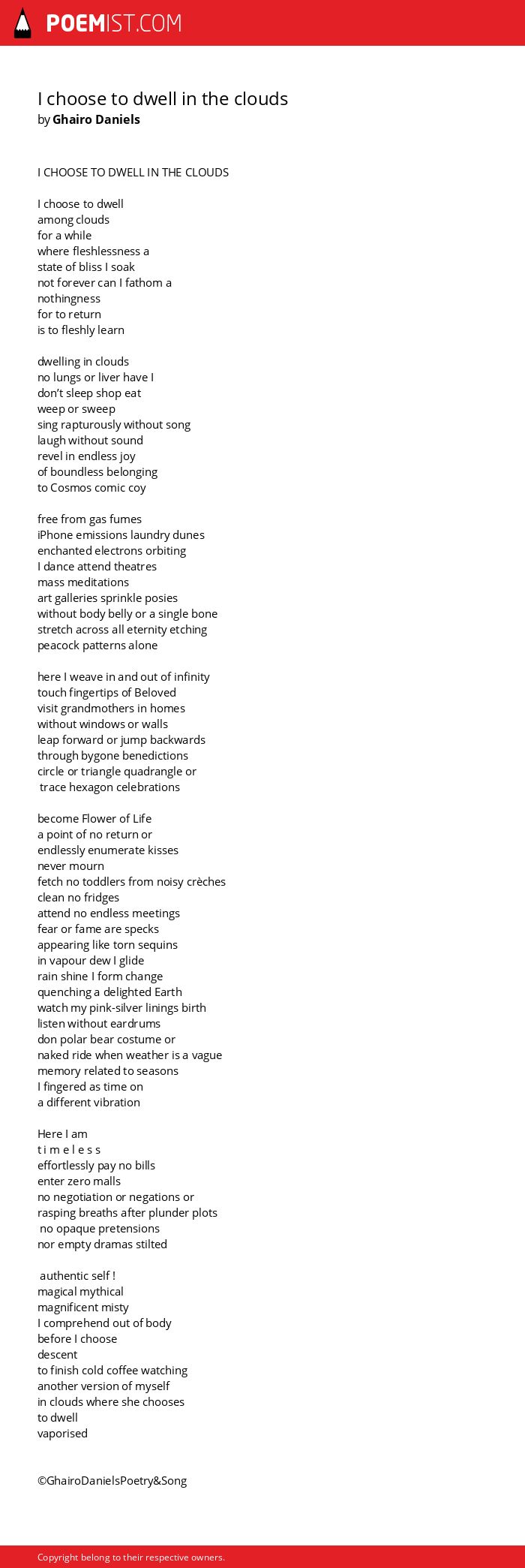 POEMIST.COM

I choose to dwell in the clouds
by Ghairo Daniels

I CHOOSE TO DWELL IN THE CLOUDS

I choose to dwell
among clouds
for a while
where fleshlessness a
state of bliss I soak
not forever can I fathom a
nothingness
for to return
is to fleshly learn

dwelling in clouds
no lungs or liver have I
don't sleep shop eat
weep or sweep
sing rapturously without song
laugh without sound
revel in endless joy
of boundless belonging
to Cosmos comic coy

free from gas fumes
iPhone emissions laundry dunes
enchanted electrons orbiting
I dance attend theatres
mass meditations
art galleries sprinkle posies
without body belly or a single bone
stretch across all eternity etching
peacock patterns alone

here I weave in and out of infinity
touch fingertips of Beloved
visit grandmothers in homes
without windows or walls
leap forward or jump backwards
through bygone benedictions
circle or triangle quadrangle or
trace hexagon celebrations

become Flower of Life
a point of no return or
endlessly enumerate kisses
never mourn
fetch no toddlers from noisy crèches
clean no fridges
attend no endless meetings
fear or fame are specks
appearing like torn sequins
in vapour dew I glide
rain shine I form change
quenching a delighted Earth
watch my pink-silver linings birth
listen without eardrums
don polar bear costume or
naked ride when weather is a vague
memory related to seasons
I fingered as time on
a different vibration

Here I am
t i m e l e s s
effortlessly pay no bills
enter zero malls
no negotiation or negations or
rasping breaths after plunder plots
no opaque pretensions
nor empty dramas stilted

authentic self !
magical mythical
magnificent misty
I comprehend out of body
before I choose
descent
to finish cold coffee watching
another version of myself
in clouds where she chooses
to dwell
vaporised

©GhairoDanielsPoetry&Song

Copyright belong to their respective owners.